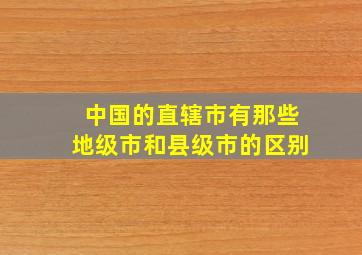 中国的直辖市有那些
地级市和县级市的区别